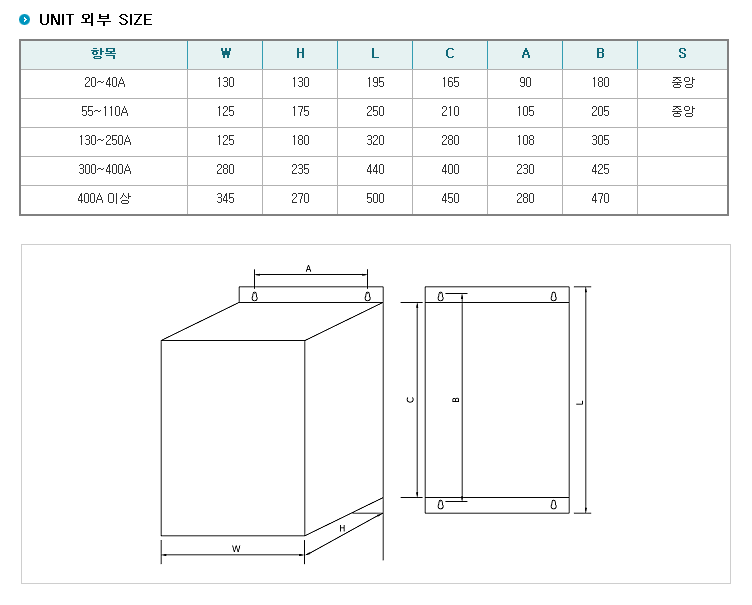 UNIT 외부 SIZE

| 항목 | W | H | L | C | A | B | S |
|---|---|---|---|---|---|---|---|
| 20~40A | 130 | 130 | 195 | 165 | 90 | 180 | 중앙 |
| 55~110A | 125 | 175 | 250 | 210 | 105 | 205 | 중앙 |
| 130~250A | 125 | 180 | 320 | 280 | 108 | 305 | |
| 300~400A | 280 | 235 | 440 | 400 | 230 | 425 | |
| 400A 이상 | 345 | 270 | 500 | 450 | 280 | 470 | |

A
C
B
L
H
W